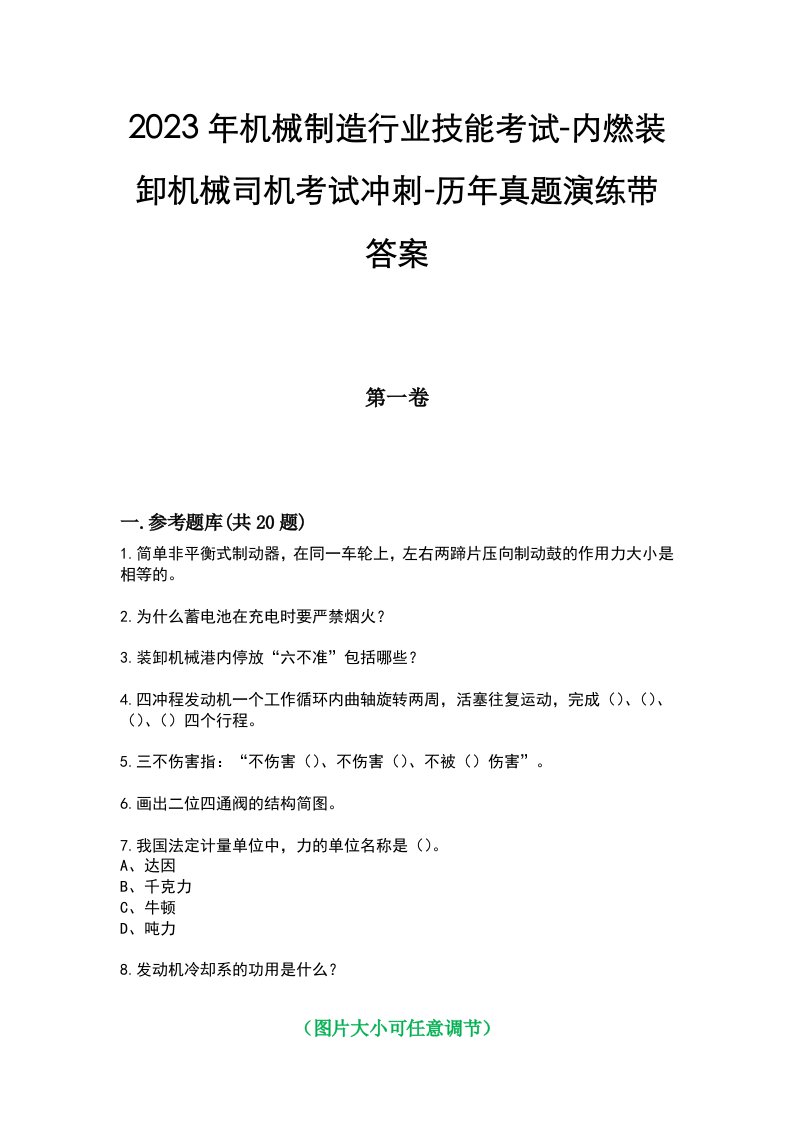 2023年机械制造行业技能考试-内燃装卸机械司机考试冲刺-历年真题演练带答案

第一卷

一.参考题库(共20题)

1.简单非平衡式制动器，在同一车轮上，左右两蹄片压向制动鼓的作用力大小是相等的。

2.为什么蓄电池在充电时要严禁烟火？

3.装卸机械港内停放“六不准”包括哪些？

4.四冲程发动机一个工作循环内曲轴旋转两周，活塞往复运动，完成（）、（）、（）、（）四个行程。

5.三不伤害指：“不伤害（）、不伤害（）、不被（）伤害”。

6.画出二位四通阀的结构简图。

7.我国法定计量单位中，力的单位名称是（）。
A、达因
B、千克力
C、牛顿
D、吨力

8.发动机冷却系的功用是什么？

（图片大小可任意调节）